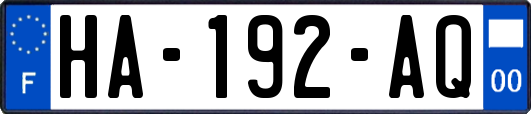 F
HA-192-AQ
00